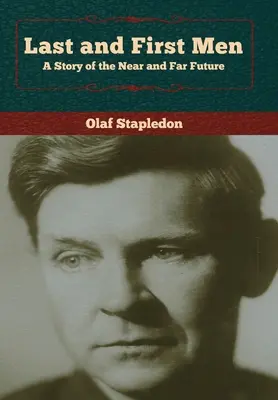 Last and First Men
A Story of the Near and Far Future

Olaf Stapledon